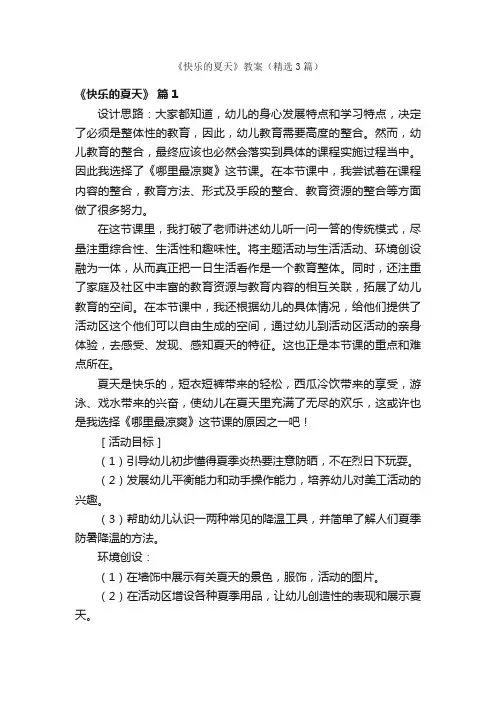 《快乐的夏天》教案（精选3篇）

《快乐的夏天》 篇1

设计思路：大家都知道，幼儿的身心发展特点和学习特点，决定了必须是整体性的教育，因此，幼儿教育需要高度的整合。然而，幼儿教育的整合，最终应该也必然会落实到具体的课程实施过程当中。因此我选择了《哪里最凉爽》这节课。在本节课中，我尝试着在课程内容的整合，教育方法、形式及手段的整合、教育资源的整合等方面做了很多努力。

在这节课里，我打破了老师讲述幼儿听一问一答的传统模式，尽量注重综合性、生活性和趣味性。将主题活动与生活活动、环境创设融为一体，从而真正把一日生活看作是一个教育整体。同时，还注重了家庭及社区中丰富的教育资源与教育内容的相互关联，拓展了幼儿教育的空间。在本节课中，我还根据幼儿的具体情况，给他们提供了活动区这个他们可以自由生成的空间，通过幼儿到活动区活动的亲身体验，去感受、发现、感知夏天的特征。这也正是本节课的重点和难点所在。

夏天是快乐的，短衣短裤带来的轻松，西瓜冷饮带来的享受，游泳、戏水带来的兴奋，使幼儿在夏天里充满了无尽的欢乐，这或许也是我选择《哪里最凉爽》这节课的原因之一吧！

[活动目标]

（1）引导幼儿初步懂得夏季炎热要注意防晒，不在烈日下玩耍。

（2）发展幼儿平衡能力和动手操作能力，培养幼儿对美工活动的兴趣。

（3）帮助幼儿认识一两种常见的降温工具，并简单了解人们夏季防暑降温的方法。

环境创设：

（1）在墙饰中展示有关夏天的景色，服饰，活动的图片。

（2）在活动区增设各种夏季用品，让幼儿创造性的表现和展示夏天。